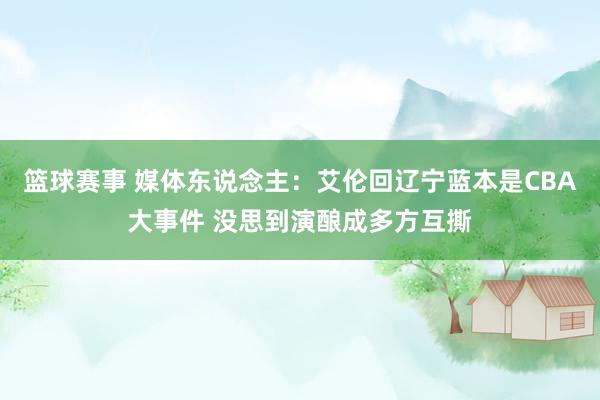 篮球赛事 媒体东说念主：艾伦回辽宁蓝本是CBA大事件 没思到演酿成多方互撕